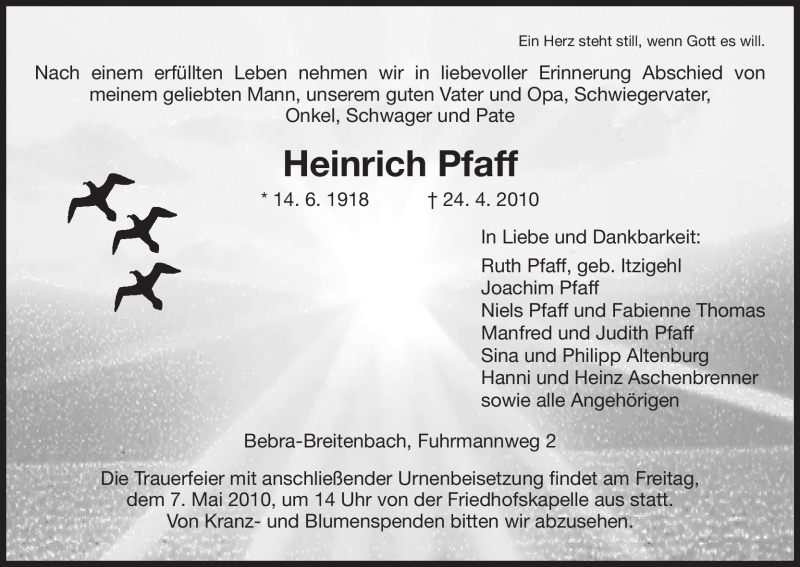 Ein Herz steht still, wenn Gott es will.

Nach einem erfüllten Leben nehmen wir in liebevoller Erinnerung Abschied von meinem geliebten Mann, unserem guten Vater und Opa, Schwiegervater, Onkel, Schwager und Pate

Heinrich Pfaff

* 14. 6. 1918 † 24. 4. 2010

In Liebe und Dankbarkeit:
Ruth Pfaff, geb. Itzigehl
Joachim Pfaff
Niels Pfaff und Fabienne Thomas
Manfred und Judith Pfaff
Sina und Philipp Altenburg
Hanni und Heinz Aschenbrenner
sowie alle Angehörigen

Bebra-Breitenbach, Fuhrmannweg 2

Die Trauerfeier mit anschließender Urnenbeisetzung findet am Freitag, dem 7. Mai 2010, um 14 Uhr von der Friedhofskapelle aus statt. Von Kranz- und Blumenspenden bitten wir abzusehen.